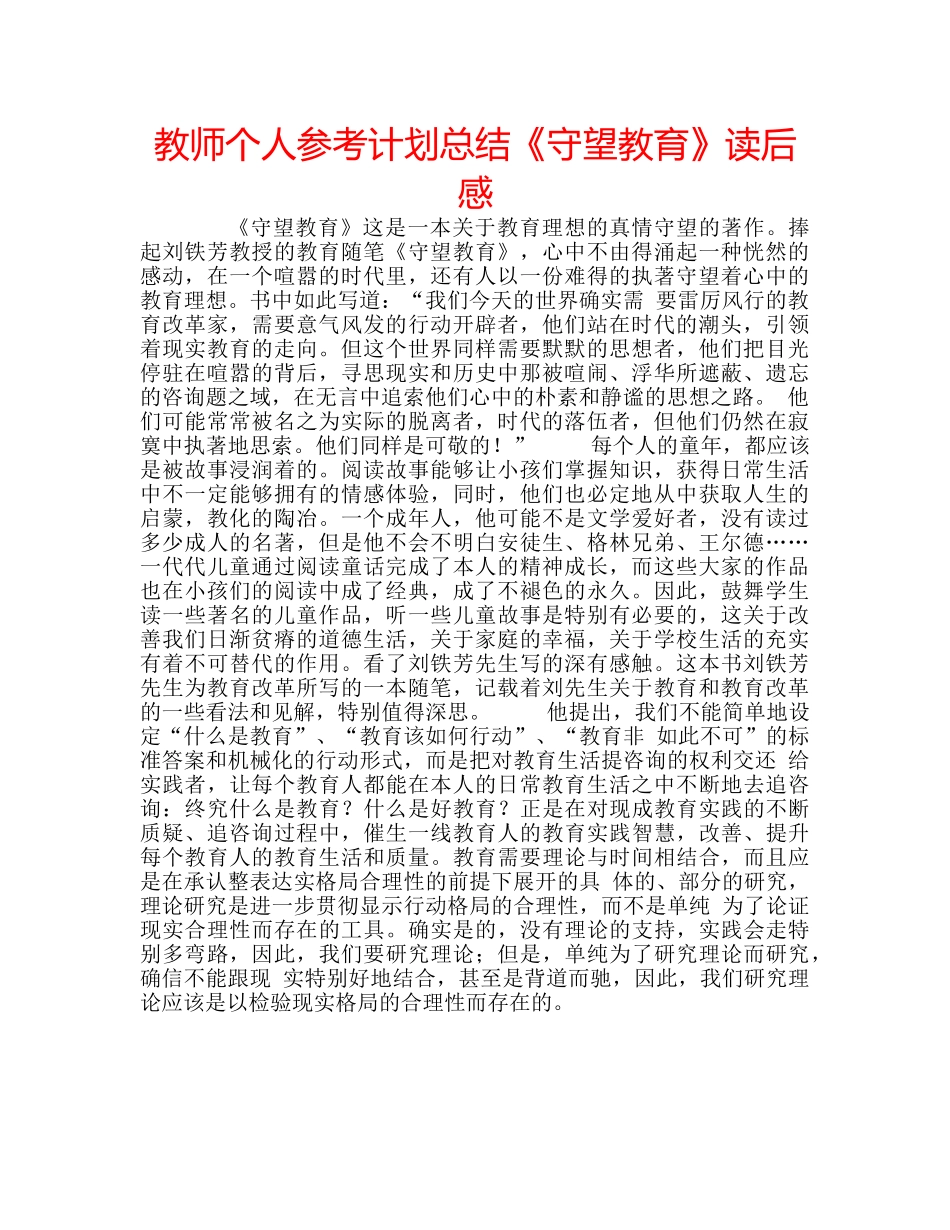 教师个人参考计划总结《守望教育》读后感

《守望教育》这是一本关于教育理想的真情守望的著作。捧起刘铁芳教授的教育随笔《守望教育》，心中不由得涌起一种恍然的感动，在一个喧嚣的时代里，还有人以一份难得的执著守望着心中的教育理想。书中如此写道：“我们今天的世界确实需 要雷厉风行的教育改革家，需要意气风发的行动开辟者，他们站在时代的潮头，引领着现实教育的走向。但这个世界同样需要默默的思想者，他们把目光停驻在喧嚣的背后，寻思现实和历史中那被喧闹、浮华所遮蔽、遗忘的咨询题之域，在无言中追索他们心中的朴素和静谧的思想之路。 他们可能常常被名之为实际的脱离者，时代的落伍者，但他们仍然在寂寞中执著地思索。他们同样是可敬的！” 每个人的童年，都应该是被故事浸润着的。阅读故事能够让小孩们掌握知识，获得日常生活中不一定能够拥有的情感体验，同时，他们也必定地从中获取人生的启蒙，教化的陶冶。一个成年人，他可能不是文学爱好者，没有读过多少成人的名著，但是他不会不明白安徒生、格林兄弟、王尔德……一代代儿童通过阅读童话完成了本人的精神成长，而这些大家的作品也在小孩们的阅读中成了经典，成了不褪色的永久。因此，鼓舞学生读一些著名的儿童作品，听一些儿童故事是特别有必要的，这关于改善我们日渐贫瘠的道德生活，关于家庭的幸福，关于学校生活的充实有着不可替代的作用。看了刘铁芳先生写的深有感触。这本书刘铁芳先生为教育改革所写的一本随笔，记载着刘先生关于教育和教育改革的一些看法和见解，特别值得深思。 他提出，我们不能简单地设定“什么是教育”、“教育该如何行动”、“教育非 如此不可”的标准答案和机械化的行动形式，而是把对教育生活提咨询的权利交还 给实践者，让每个教育人都能在本人的日常教育生活之中不断地去追咨询：终究什么是教育？什么是好教育？正是在对现成教育实践的不断质疑、追咨询过程中，催生一线教育人的教育实践智慧，改善、提升每个教育人的教育生活和质量。教育需要理论与时间相结合，而且应是在承认整表达实格局合理性的前提下展开的具 体的、部分的研究，理论研究是进一步贯彻显示行动格局的合理性，而不是单纯 为了论证现实合理性而存在的工具。确实是的，没有理论的支持，实践会走特别多弯路，因此，我们要研究理论；但是，单纯为了研究理论而研究，确信不能跟现 实特别好地结合，甚至是背道而驰，因此，我们研究理论应该是以检验现实格局的合理性而存在的。